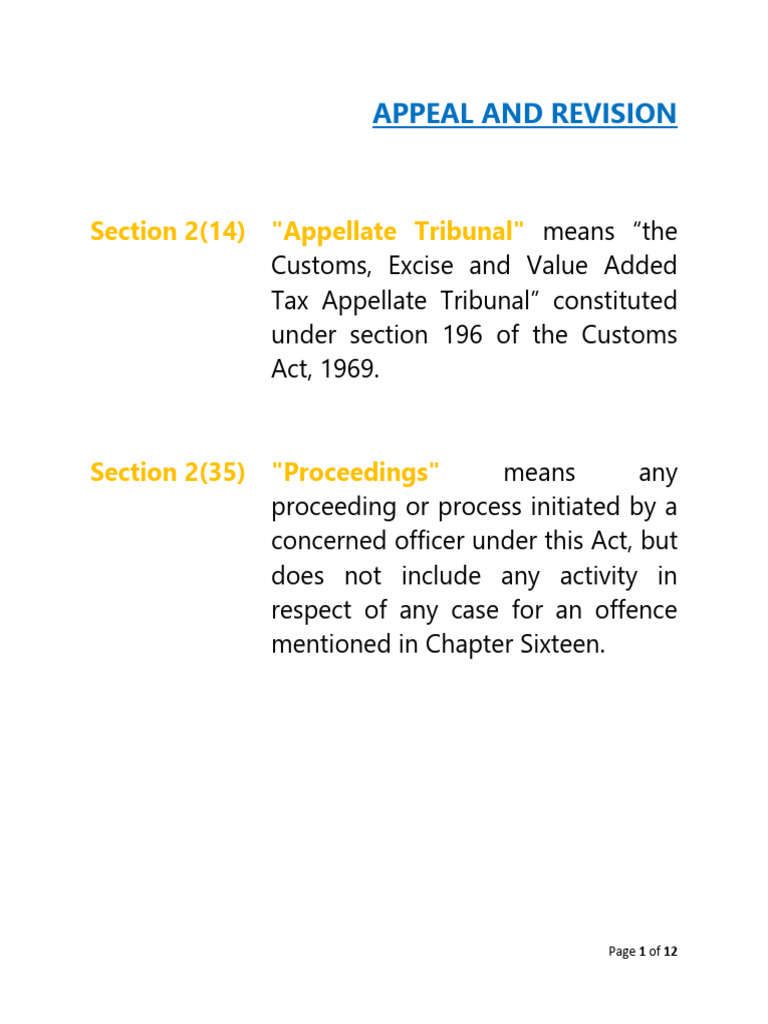 APPEAL AND REVISION

Section 2(14) "Appellate Tribunal" means “the Customs, Excise and Value Added Tax Appellate Tribunal” constituted under section 196 of the Customs Act, 1969.

Section 2(35) "Proceedings" means any proceeding or process initiated by a concerned officer under this Act, but does not include any activity in respect of any case for an offence mentioned in Chapter Sixteen.

Page 1 of 12